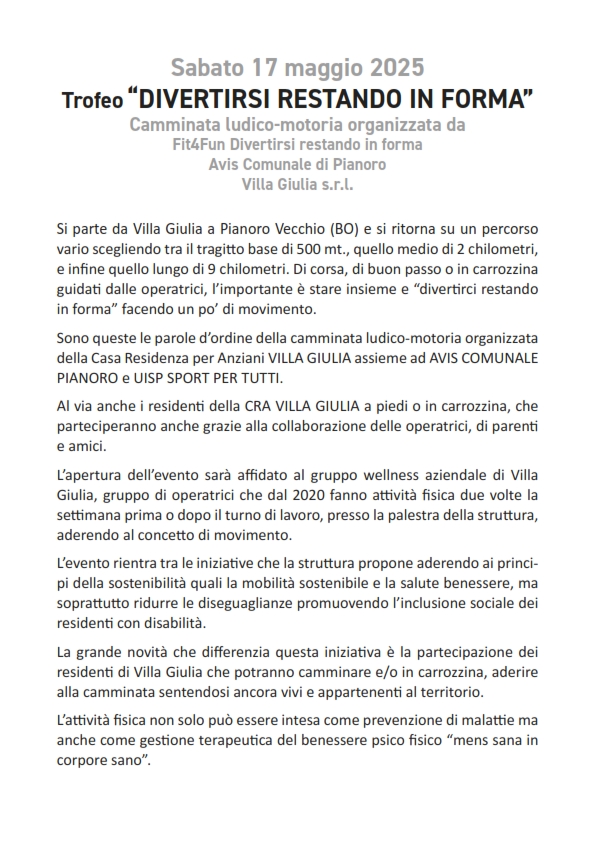 Sabato 17 maggio 2025
Trofeo "DIVERTIRSI RESTANDO IN FORMA"
Camminata ludico-motoria organizzata da
Fit4Fun Divertirsi restando in forma
Avis Comunale di Pianoro
Villa Giulia s.r.l.

Si parte da Villa Giulia a Pianoro Vecchio (BO) e si ritorna su un percorso vario scegliendo tra il tragitto base di 500 mt., quello medio di 2 chilometri, e infine quello lungo di 9 chilometri. Di corsa, di buon passo o in carrozzina guidati dalle operatrici, l'importante è stare insieme e "divertirci restando in forma" facendo un po' di movimento.

Sono queste le parole d'ordine della camminata ludico-motoria organizzata della Casa Residenza per Anziani VILLA GIULIA assieme ad AVIS COMUNALE PIANORO e UISP SPORT PER TUTTI.

Al via anche i residenti della CRA VILLA GIULIA a piedi o in carrozzina, che parteciperanno anche grazie alla collaborazione delle operatrici, di parenti e amici.

L'apertura dell'evento sarà affidato al gruppo wellness aziendale di Villa Giulia, gruppo di operatrici che dal 2020 fanno attività fisica due volte la settimana prima o dopo il turno di lavoro, presso la palestra della struttura, aderendo al concetto di movimento.

L'evento rientra tra le iniziative che la struttura propone aderendo ai principi della sostenibilità quali la mobilità sostenibile e la salute benessere, ma soprattutto ridurre le diseguaglianze promuovendo l'inclusione sociale dei residenti con disabilità.

La grande novità che differenzia questa iniziativa è la partecipazione dei residenti di Villa Giulia che potranno camminare e/o in carrozzina, aderire alla camminata sentendosi ancora vivi e appartenenti al territorio.

L'attività fisica non solo può essere intesa come prevenzione di malattie ma anche come gestione terapeutica del benessere psico fisico "mens sana in corpore sano".